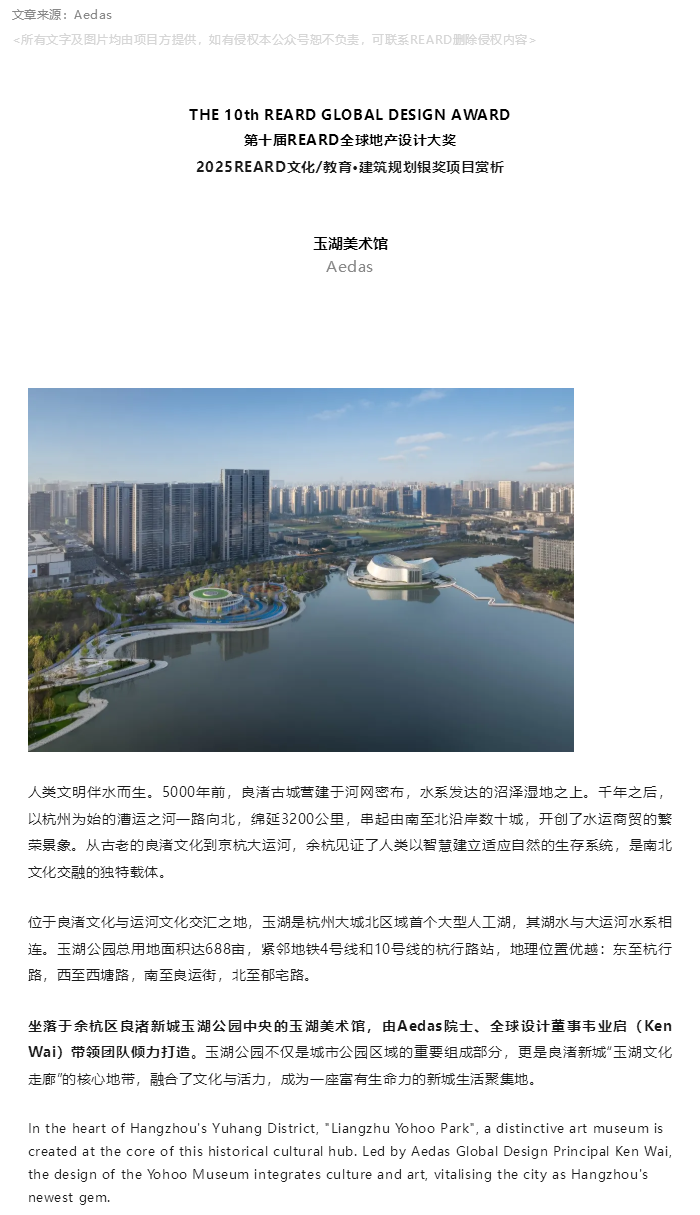 文章来源：Aedas
<所有文字及图片均由项目方提供，如有侵权本公众号恕不负责，可联系REARD删除侵权内容>

THE 10th REARD GLOBAL DESIGN AWARD
第十届REARD全球地产设计大奖
2025REARD文化/教育•建筑规划银奖项目赏析

玉湖美术馆
Aedas

人类文明伴水而生。5000年前，良渚古城营建于河网密布，水系发达的沼泽湿地之上。千年之后，以杭州为始的漕运之河一路向北，绵延3200公里，串起由南至北沿岸数十城，开创了水运商贸的繁荣景象。从古老的良渚文化到京杭大运河，余杭见证了人类以智慧建立适应自然的生存系统，是南北文化交融的独特载体。

位于良渚文化与运河文化交汇之地，玉湖是杭州大城北区域首个大型人工湖，其湖水与大运河水系相连。玉湖公园总用地面积达688亩，紧邻地铁4号线和10号线的杭行路站，地理位置优越：东至杭行路，西至西塘路，南至良运街，北至郁宅路。

坐落于余杭区良渚新城玉湖公园中央的玉湖美术馆，由Aedas院士、全球设计董事韦业启（Ken Wai）带领团队倾力打造。玉湖公园不仅是城市公园区域的重要组成部分，更是良渚新城“玉湖文化走廊”的核心地带，融合了文化与活力，成为一座富有生命力的新城生活聚集地。

In the heart of Hangzhou's Yuhang District, "Liangzhu Yohoo Park", a distinctive art museum is created at the core of this historical cultural hub. Led by Aedas Global Design Principal Ken Wai, the design of the Yohoo Museum integrates culture and art, vitalising the city as Hangzhou's newest gem.